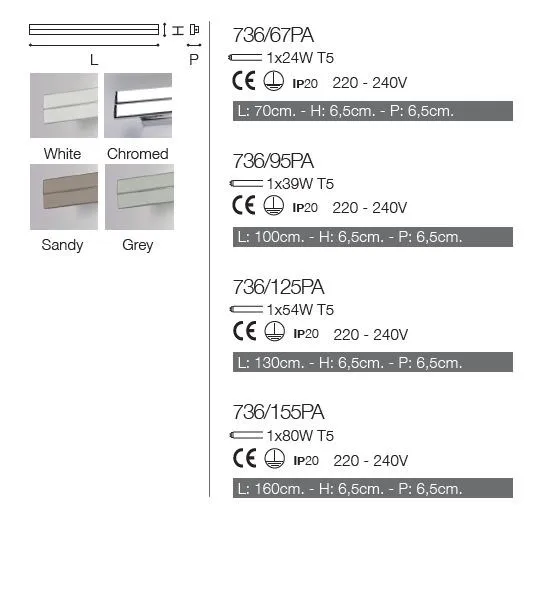 H
L
P

White
Chromed
Sandy
Grey

736/67PA
1x24W T5
CE IP20 220 - 240V
L: 70cm. - H: 6,5cm. - P: 6,5cm.

736/95PA
1x39W T5
CE IP20 220 - 240V
L: 100cm. - H: 6,5cm. - P: 6,5cm.

736/125PA
1x54W T5
CE IP20 220 - 240V
L: 130cm. - H: 6,5cm. - P: 6,5cm.

736/155PA
1x80W T5
CE IP20 220 - 240V
L: 160cm. - H: 6,5cm. - P: 6,5cm.